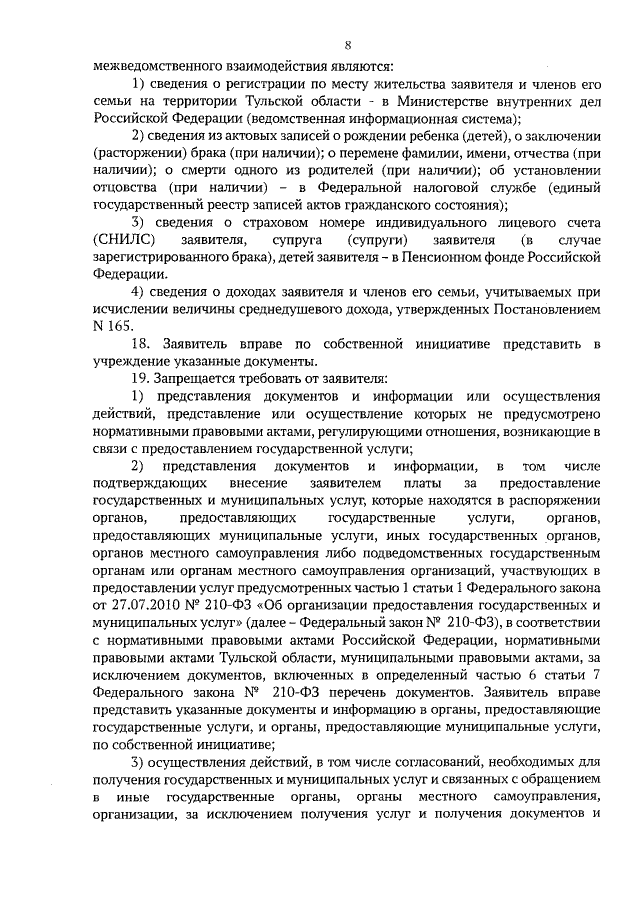 8

межведомственного взаимодействия являются:

1) сведения о регистрации по месту жительства заявителя и членов его семьи на территории Тульской области - в Министерстве внутренних дел Российской Федерации (ведомственная информационная система);

2) сведения из актовых записей о рождении ребенка (детей), о заключении (расторжении) брака (при наличии); о перемене фамилии, имени, отчества (при наличии); о смерти одного из родителей (при наличии); об установлении отцовства (при наличии) – в Федеральной налоговой службе (единый государственный реестр записей актов гражданского состояния);

3) сведения о страховом номере индивидуального лицевого счета (СНИЛС) заявителя, супруга (супруги) заявителя (в случае зарегистрированного брака), детей заявителя – в Пенсионном фонде Российской Федерации.

4) сведения о доходах заявителя и членов его семьи, учитываемых при исчислении величины среднедушевого дохода, утвержденных Постановлением N 165.

18. Заявитель вправе по собственной инициативе представить в учреждение указанные документы.

19. Запрещается требовать от заявителя:

1) представления документов и информации или осуществления действий, представление или осуществление которых не предусмотрено нормативными правовыми актами, регулирующими отношения, возникающие в связи с предоставлением государственной услуги;

2) представления документов и информации, в том числе подтверждающих внесение заявителем платы за предоставление государственных и муниципальных услуг, которые находятся в распоряжении органов, предоставляющих государственные услуги, органов, предоставляющих муниципальные услуги, иных государственных органов, органов местного самоуправления либо подведомственных государственным органам или органам местного самоуправления организаций, участвующих в предоставлении услуг предусмотренных частью 1 статьи 1 Федерального закона от 27.07.2010 № 210-ФЗ «Об организации предоставления государственных и муниципальных услуг» (далее – Федеральный закон № 210-ФЗ), в соответствии с нормативными правовыми актами Российской Федерации, нормативными правовыми актами Тульской области, муниципальными правовыми актами, за исключением документов, включенных в определенный частью 6 статьи 7 Федерального закона № 210-ФЗ перечень документов. Заявитель вправе представить указанные документы и информацию в органы, предоставляющие государственные услуги, и органы, предоставляющие муниципальные услуги, по собственной инициативе;

3) осуществления действий, в том числе согласований, необходимых для получения государственных и муниципальных услуг и связанных с обращением в иные государственные органы, органы местного самоуправления, организации, за исключением получения услуг и получения документов и